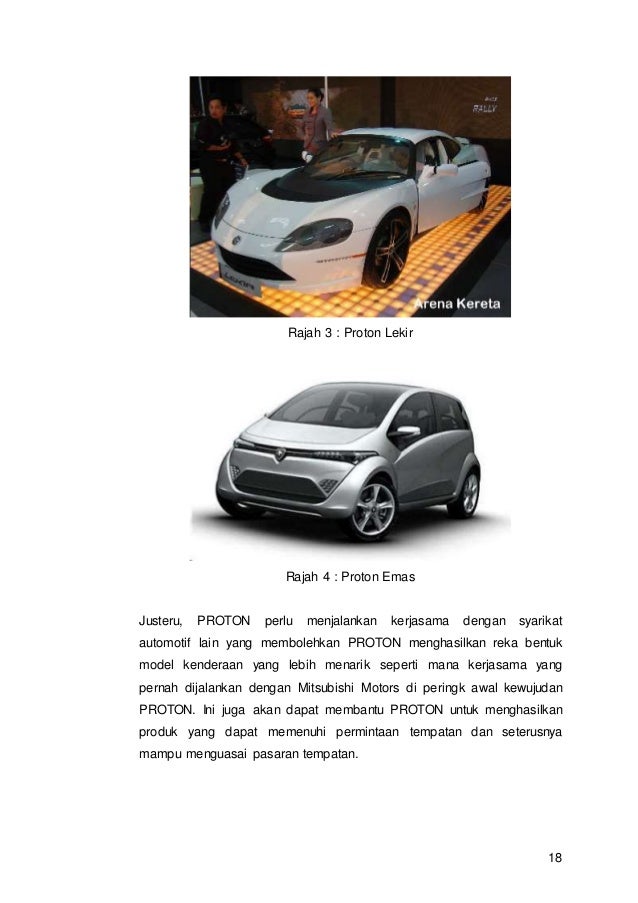 RALLY

Arena Kereta

Rajah 3 : Proton Lekir

Rajah 4 : Proton Emas

Justeru, PROTON perlu menjalankan kerjasama dengan syarikat automotif lain yang membolehkan PROTON menghasilkan reka bentuk model kenderaan yang lebih menarik seperti mana kerjasama yang pernah dijalankan dengan Mitsubishi Motors di peringk awal kewujudan PROTON. Ini juga akan dapat membantu PROTON untuk menghasilkan produk yang dapat memenuhi permintaan tempatan dan seterusnya mampu menguasai pasaran tempatan.

18